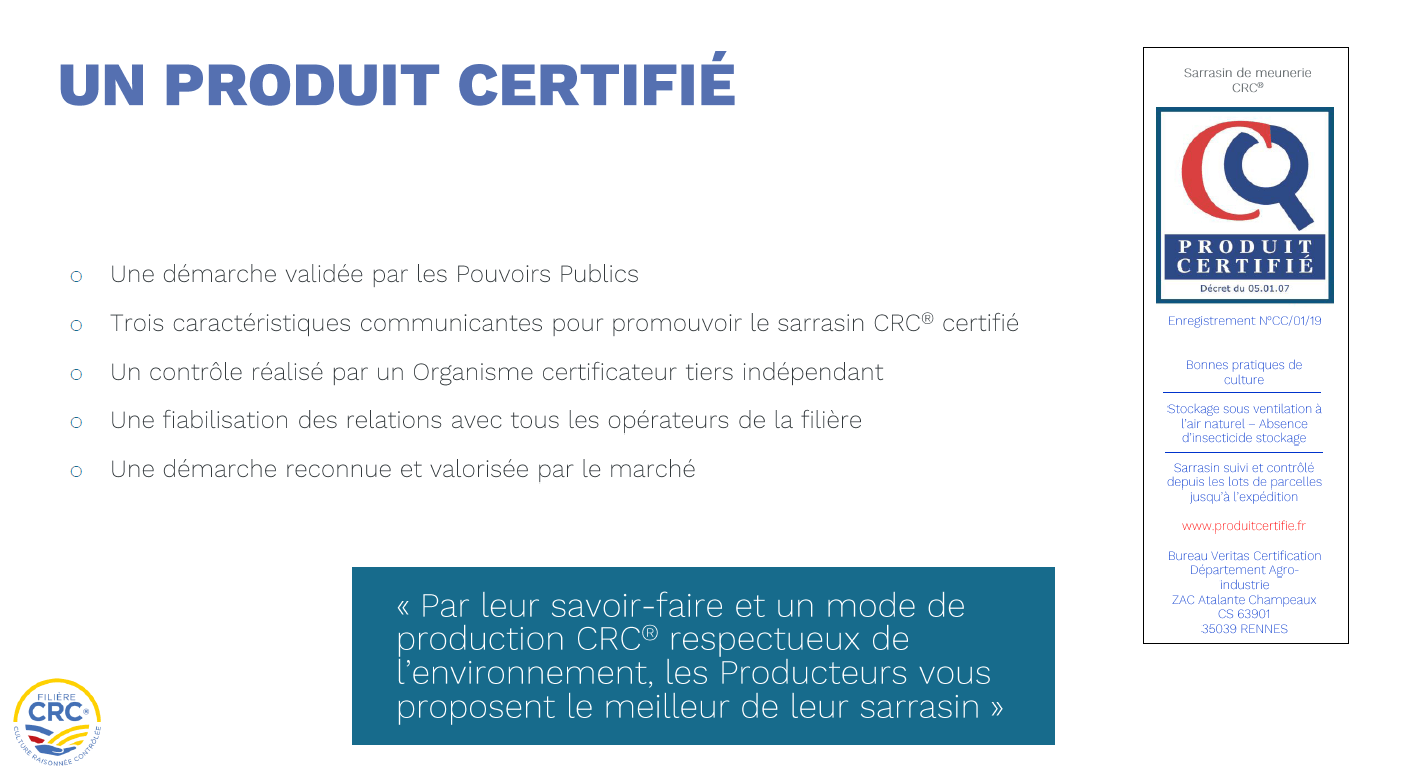 UN PRODUIT CERTIFIÉ

o Une démarche validée par les Pouvoirs Publics

o Trois caractéristiques communicantes pour promouvoir le sarrasin CRC® certifié

o Un contrôle réalisé par un Organisme certificateur tiers indépendant

o Une fiabilisation des relations avec tous les opérateurs de la filière

o Une démarche reconnue et valorisée par le marché

« Par leur savoir-faire et un mode de production CRC® respectueux de l'environnement, les Producteurs vous proposent le meilleur de leur sarrasin »

FILIÈRE CRC® CULTURE RAISONNÉE CONTRÔLÉE

Sarrasin de meunerie CRC®

PRODUIT CERTIFIÉ
Décret du 05.01.07

Enregistrement N°CC/01/19

Bonnes pratiques de culture

Stockage sous ventilation à l'air naturel – Absence d'insecticide stockage

Sarrasin suivi et contrôlé depuis les lots de parcelles jusqu'à l'expédition

www.produitcertifie.fr

Bureau Veritas Certification Département Agro-industrie ZAC Atalante Champeaux CS 63901 35039 RENNES